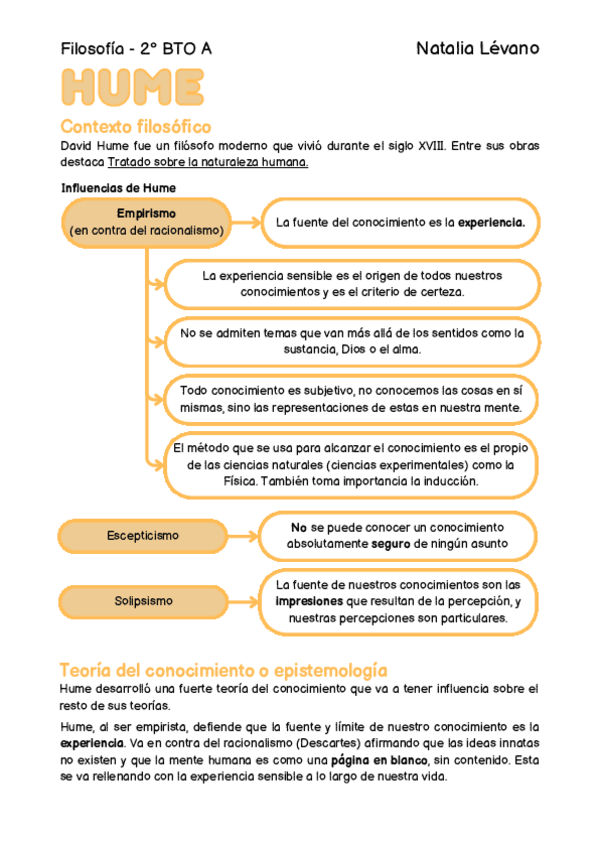 Filosofía - 2º BTO A

Natalia Lévano

HUME

Contexto filosófico

David Hume fue un filósofo moderno que vivió durante el siglo XVIII. Entre sus obras destaca Tratado sobre la naturaleza humana.

Influencias de Hume

Empirismo
(en contra del racionalismo)

La fuente del conocimiento es la experiencia.

La experiencia sensible es el origen de todos nuestros conocimientos y es el criterio de certeza.

No se admiten temas que van más allá de los sentidos como la sustancia, Dios o el alma.

Todo conocimiento es subjetivo, no conocemos las cosas en sí mismas, sino las representaciones de estas en nuestra mente.

El método que se usa para alcanzar el conocimiento es el propio de las ciencias naturales (ciencias experimentales) como la Física. También toma importancia la inducción.

Escepticismo

No se puede conocer un conocimiento absolutamente seguro de ningún asunto

Solipsismo

La fuente de nuestros conocimientos son las impresiones que resultan de la percepción, y nuestras percepciones son particulares.

Teoría del conocimiento o epistemología

Hume desarrolló una fuerte teoría del conocimiento que va a tener influencia sobre el resto de sus teorías.

Hume, al ser empirista, defiende que la fuente y límite de nuestro conocimiento es la experiencia. Va en contra del racionalismo (Descartes) afirmando que las ideas innatas no existen y que la mente humana es como una página en blanco, sin contenido. Esta se va rellenando con la experiencia sensible a lo largo de nuestra vida.